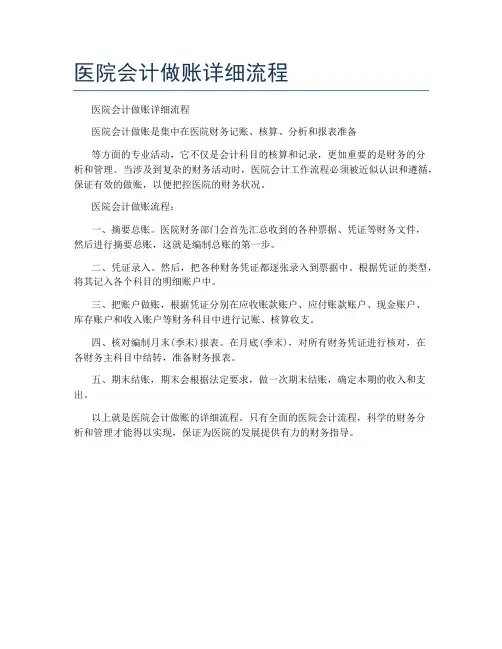 医院会计做账详细流程

医院会计做账详细流程

医院会计做账是集中在医院财务记账、核算、分析和报表准备

等方面的专业活动，它不仅是会计科目的核算和记录，更加重要的是财务的分析和管理。当涉及到复杂的财务活动时，医院会计工作流程必须被近似认识和遵循，保证有效的做账，以便把控医院的财务状况。

医院会计做账流程：

一、摘要总账。医院财务部门会首先汇总收到的各种票据、凭证等财务文件，然后进行摘要总账，这就是编制总账的第一步。

二、凭证录入。然后，把各种财务凭证都逐张录入到票据中。根据凭证的类型，将其记入各个科目的明细账户中。

三、把账户做账，根据凭证分别在应收账款账户、应付账款账户、现金账户、库存账户和收入账户等财务科目中进行记账、核算收支。

四、核对编制月末(季末)报表。在月底(季末)，对所有财务凭证进行核对，在各财务主科目中结转，准备财务报表。

五、期末结账，期末会根据法定要求，做一次期末结账，确定本期的收入和支出。

以上就是医院会计做账的详细流程。只有全面的医院会计流程，科学的财务分析和管理才能得以实现，保证为医院的发展提供有力的财务指导。